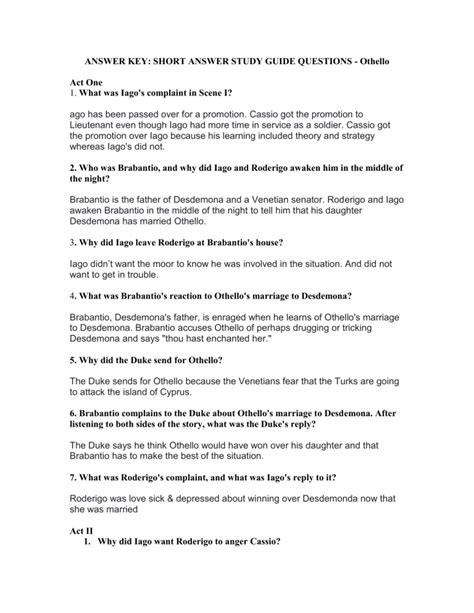 ANSWER KEY: SHORT ANSWER STUDY GUIDE QUESTIONS - Othello

Act One
1. What was Iago's complaint in Scene I?

ago has been passed over for a promotion. Cassio got the promotion to Lieutenant even though Iago had more time in service as a soldier. Cassio got the promotion over Iago because his learning included theory and strategy whereas Iago's did not.

2. Who was Brabantio, and why did Iago and Roderigo awaken him in the middle of the night?

Brabantio is the father of Desdemona and a Venetian senator. Roderigo and Iago awaken Brabantio in the middle of the night to tell him that his daughter Desdemona has married Othello.

3. Why did Iago leave Roderigo at Brabantio's house?

Iago didn't want the moor to know he was involved in the situation. And did not want to get in trouble.

4. What was Brabantio's reaction to Othello's marriage to Desdemona?

Brabantio, Desdemona's father, is enraged when he learns of Othello's marriage to Desdemona. Brabantio accuses Othello of perhaps drugging or tricking Desdemona and says "thou hast enchanted her."

5. Why did the Duke send for Othello?

The Duke sends for Othello because the Venetians fear that the Turks are going to attack the island of Cyprus.

6. Brabantio complains to the Duke about Othello's marriage to Desdemona. After listening to both sides of the story, what was the Duke's reply?

The Duke says he think Othello would have won over his daughter and that Brabantio has to make the best of the situation.

7. What was Roderigo's complaint, and what was Iago's reply to it?

Roderigo was love sick & depressed about winning over Desdemonda now that she was married

Act II
1. Why did Iago want Roderigo to anger Cassio?